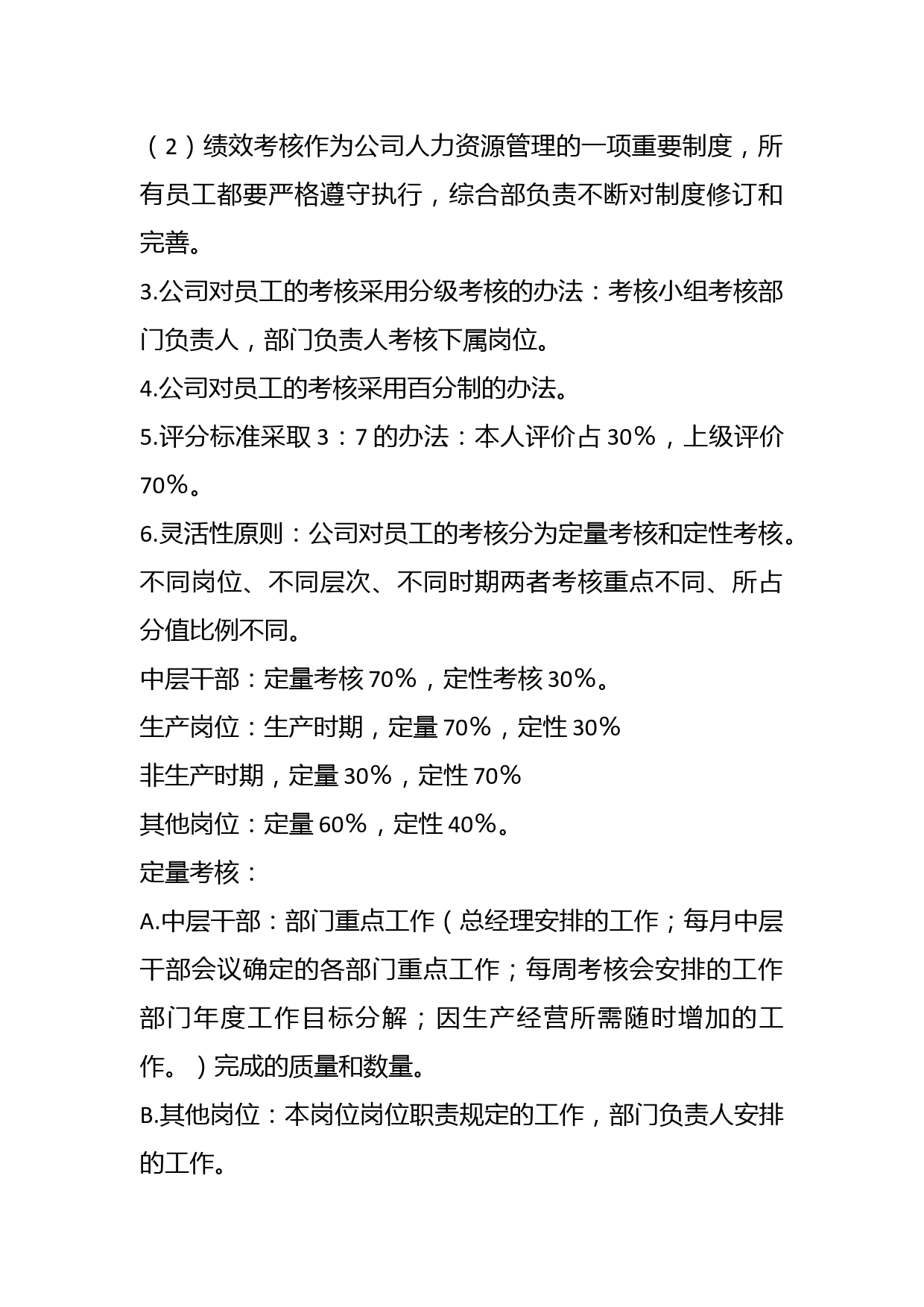 （2）绩效考核作为公司人力资源管理的一项重要制度，所有员工都要严格遵守执行，综合部负责不断对制度修订和完善。

3.公司对员工的考核采用分级考核的办法：考核小组考核部门负责人，部门负责人考核下属岗位。

4.公司对员工的考核采用百分制的办法。

5.评分标准采取 3：7 的办法：本人评价占 30%，上级评价 70%。

6.灵活性原则：公司对员工的考核分为定量考核和定性考核。不同岗位、不同层次、不同时期两者考核重点不同、所占分值比例不同。

中层干部：定量考核 70%，定性考核 30%。

生产岗位：生产时期，定量 70%，定性 30%

非生产时期，定量 30%，定性 70%

其他岗位：定量 60%，定性 40%。

定量考核：

A.中层干部：部门重点工作（总经理安排的工作；每月中层干部会议确定的各部门重点工作；每周考核会安排的工作部门年度工作目标分解；因生产经营所需随时增加的工作。）完成的质量和数量。

B.其他岗位：本岗位岗位职责规定的工作，部门负责人安排的工作。